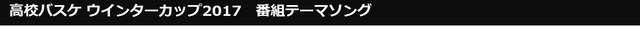 高校バスケ ウインターカップ2017　番組テーマソング